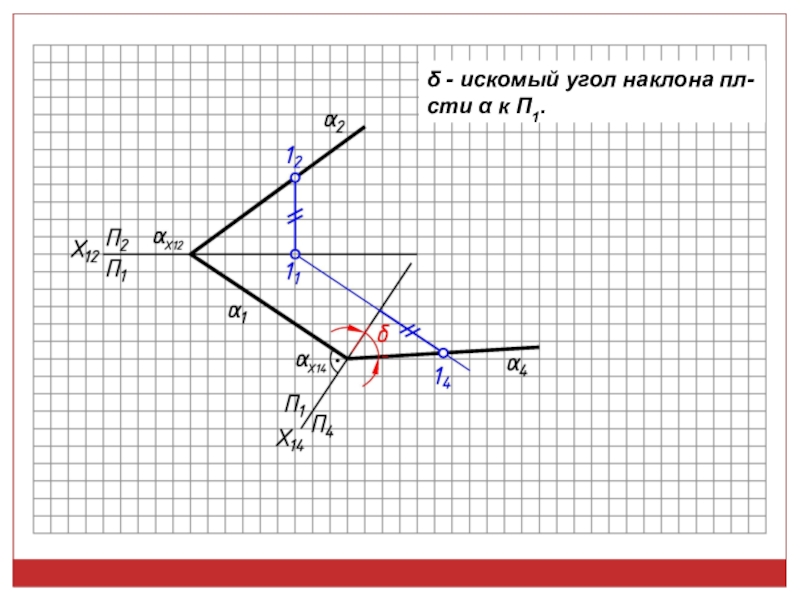 δ - искомый угол наклона пл-сти α к $П_1$.

$α_2$

$1_2$

$X_{12}$ $\frac{П_2}{П_1}$ $α_{X12}$

$1_1$

$α_1$

δ

$α_{X14}$

$1_4$

$α_4$

$П_1$

$П_4$

$X_{14}$